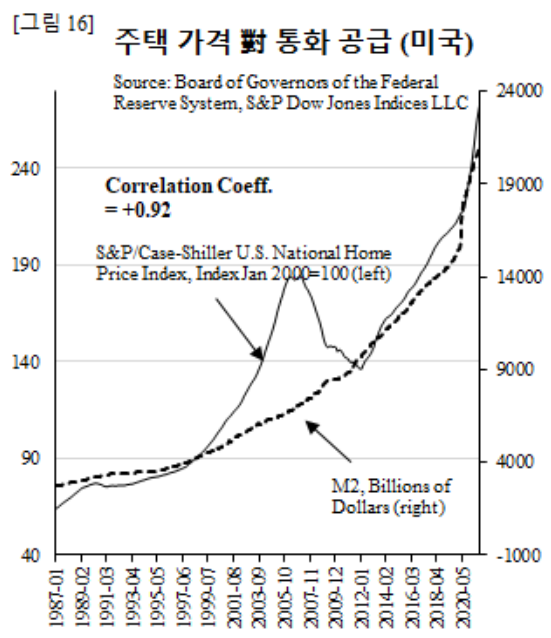 [그림 16]
주택 가격 對 통화 공급 (미국)

Source: Board of Governors of the Federal Reserve System, S&P Dow Jones Indices LLC

Correlation Coeff. = +0.92

S&P/Case-Shiller U.S. National Home Price Index, Index Jan 2000=100 (left)

M2, Billions of Dollars (right)

240
190
140
90
40

24000
19000
14000
9000
4000
-1000

1987-01
1989-02
1991-03
1993-04
1995-05
1997-06
1999-07
2001-08
2003-09
2005-10
2007-11
2009-12
2012-01
2014-02
2016-03
2018-04
2020-05